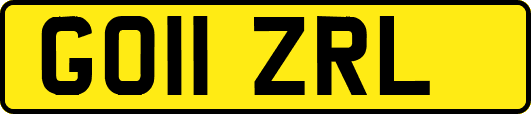 GO11 ZRL